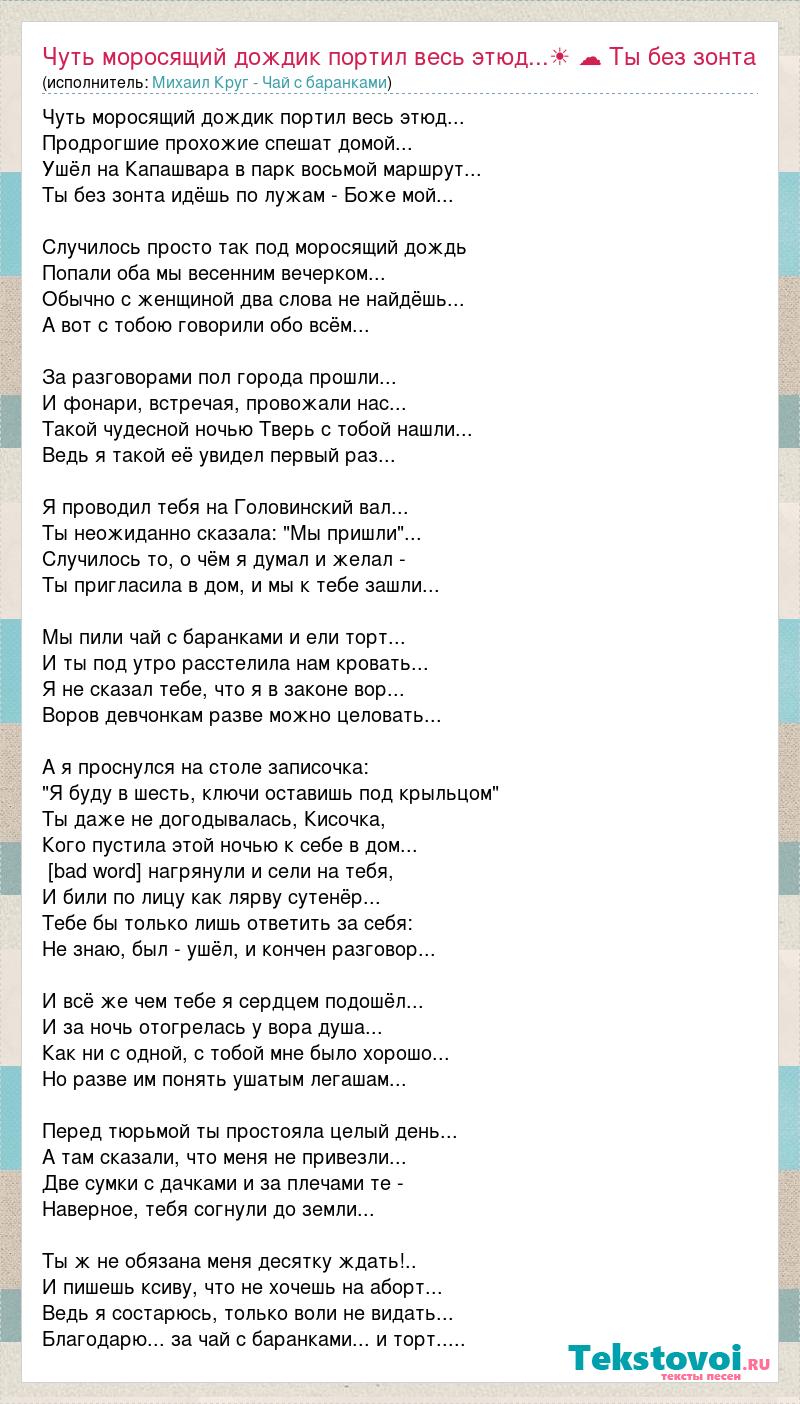 Чуть моросящий дождик портил весь этюд...☀ ☁ Ты без зонта
(исполнитель: Михаил Круг - Чай с баранками)

Чуть моросящий дождик портил весь этюд...
Продрогшие прохожие спешат домой...
Ушёл на Капашвара в парк восьмой маршрут...
Ты без зонта идёшь по лужам - Боже мой...

Случилось просто так под моросящий дождь
Попали оба мы весенним вечерком...
Обычно с женщиной два слова не найдёшь...
А вот с тобою говорили обо всём...

За разговорами пол города прошли...
И фонари, встречая, провожали нас...
Такой чудесной ночью Тверь с тобой нашли...
Ведь я такой её увидел первый раз...

Я проводил тебя на Головинский вал...
Ты неожиданно сказала: "Мы пришли"...
Случилось то, о чём я думал и желал -
Ты пригласила в дом, и мы к тебе зашли...

Мы пили чай с баранками и ели торт...
И ты под утро расстелила нам кровать...
Я не сказал тебе, что я в законе вор...
Воров девчонкам разве можно целовать...

А я проснулся на столе записочка:
"Я буду в шесть, ключи оставишь под крыльцом"
Ты даже не догодывалась, Кисочка,
Кого пустила этой ночью к себе в дом...
[bad word] нагрянули и сели на тебя,
И били по лицу как лярву сутенёр...
Тебе бы только лишь ответить за себя:
Не знаю, был - ушёл, и кончен разговор...

И всё же чем тебе я сердцем подошёл...
И за ночь отогрелась у вора душа...
Как ни с одной, с тобой мне было хорошо...
Но разве им понять ушатым легашам...

Перед тюрьмой ты простояла целый день...
А там сказали, что меня не привезли...
Две сумки с дачками и за плечами те -
Наверное, тебя согнули до земли...

Ты ж не обязана меня десятку ждать!..
И пишешь ксиву, что не хочешь на аборт...
Ведь я состарюсь, только воли не видать...
Благодарю... за чай с баранками... и торт.....

Tekstovoi.RU
тексты песен